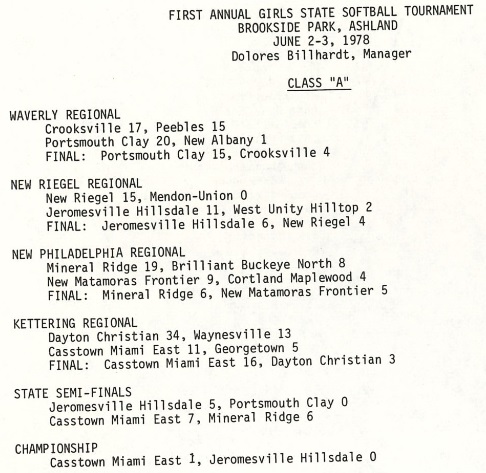 FIRST ANNUAL GIRLS STATE SOFTBALL TOURNAMENT
BROOKSIDE PARK, ASHLAND
JUNE 2-3, 1978
Dolores Billhardt, Manager

CLASS "A"

WAVERLY REGIONAL
Crooksville 17, Peebles 15
Portsmouth Clay 20, New Albany 1
FINAL: Portsmouth Clay 15, Crooksville 4

NEW RIEGEL REGIONAL
New Riegel 15, Mendon-Union 0
Jeromesville Hillsdale 11, West Unity Hilltop 2
FINAL: Jeromesville Hillsdale 6, New Riegel 4

NEW PHILADELPHIA REGIONAL
Mineral Ridge 19, Brilliant Buckeye North 8
New Matamoras Frontier 9, Cortland Maplewood 4
FINAL: Mineral Ridge 6, New Matamoras Frontier 5

KETTERING REGIONAL
Dayton Christian 34, Waynesville 13
Casstown Miami East 11, Georgetown 5
FINAL: Casstown Miami East 16, Dayton Christian 3

STATE SEMI-FINALS
Jeromesville Hillsdale 5, Portsmouth Clay 0
Casstown Miami East 7, Mineral Ridge 6

CHAMPIONSHIP
Casstown Miami East 1, Jeromesville Hillsdale 0